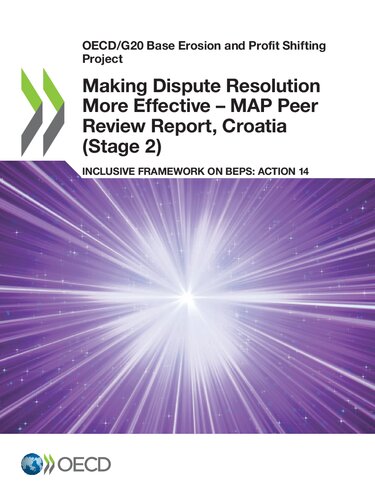 OECD/G20 Base Erosion and Profit Shifting Project

Making Dispute Resolution More Effective – MAP Peer Review Report, Croatia (Stage 2)

INCLUSIVE FRAMEWORK ON BEPS: ACTION 14

OECD